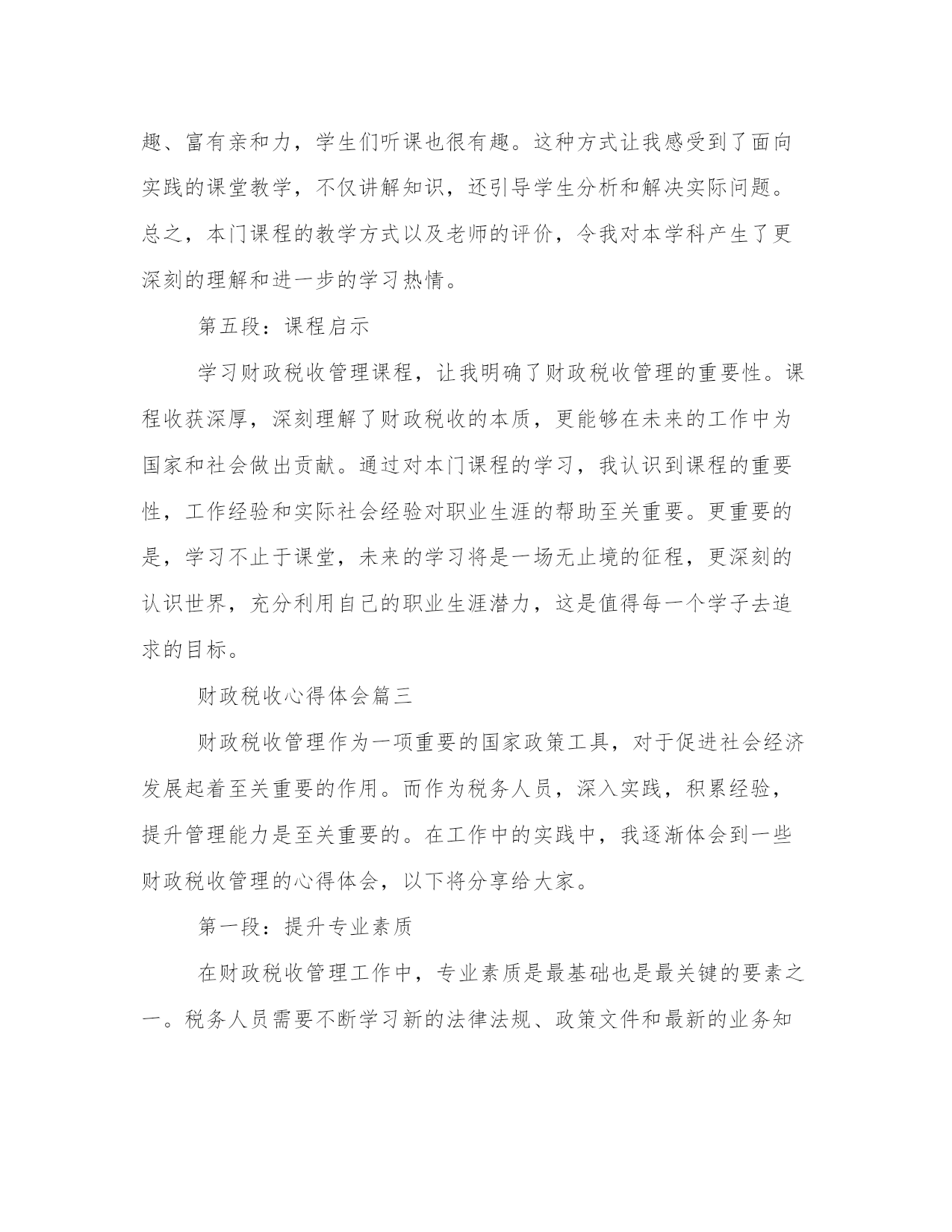 趣、富有亲和力，学生们听课也很有趣。这种方式让我感受到了面向实践的课堂教学，不仅讲解知识，还引导学生分析和解决实际问题。总之，本门课程的教学方式以及老师的评价，令我对本学科产生了更深刻的理解和进一步的学习热情。

第五段：课程启示

学习财政税收管理课程，让我明确了财政税收管理的重要性。课程收获深厚，深刻理解了财政税收的本质，更能够在未来的工作中为国家和社会做出贡献。通过对本门课程的学习，我认识到课程的重要性，工作经验和实际社会经验对职业生涯的帮助至关重要。更重要的是，学习不止于课堂，未来的学习将是一场无止境的征程，更深刻的认识世界，充分利用自己的职业生涯潜力，这是值得每一个学子去追求的目标。

财政税收心得体会篇三

财政税收管理作为一项重要的国家政策工具，对于促进社会经济发展起着至关重要的作用。而作为税务人员，深入实践，积累经验，提升管理能力是至关重要的。在工作中的实践中，我逐渐体会到一些财政税收管理的心得体会，以下将分享给大家。

第一段：提升专业素质

在财政税收管理工作中，专业素质是最基础也是最关键的要素之一。税务人员需要不断学习新的法律法规、政策文件和最新的业务知